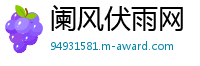 阑风伏雨网
94931581.m-award.com